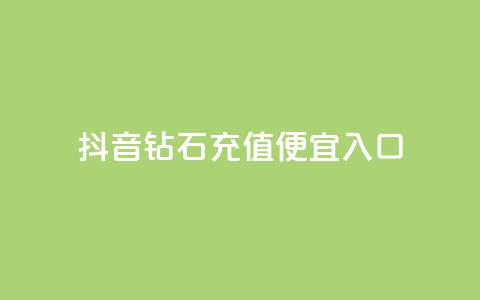 抖音钻石充值便宜入口